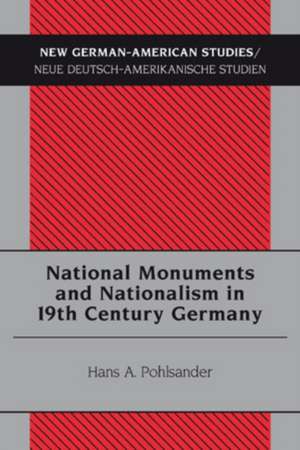 NEW GERMAN-AMERICAN STUDIES/
NEUE DEUTSCH-AMERIKANISCHE STUDIEN

National Monuments and Nationalism in 19th Century Germany

Hans A. Pohlsander